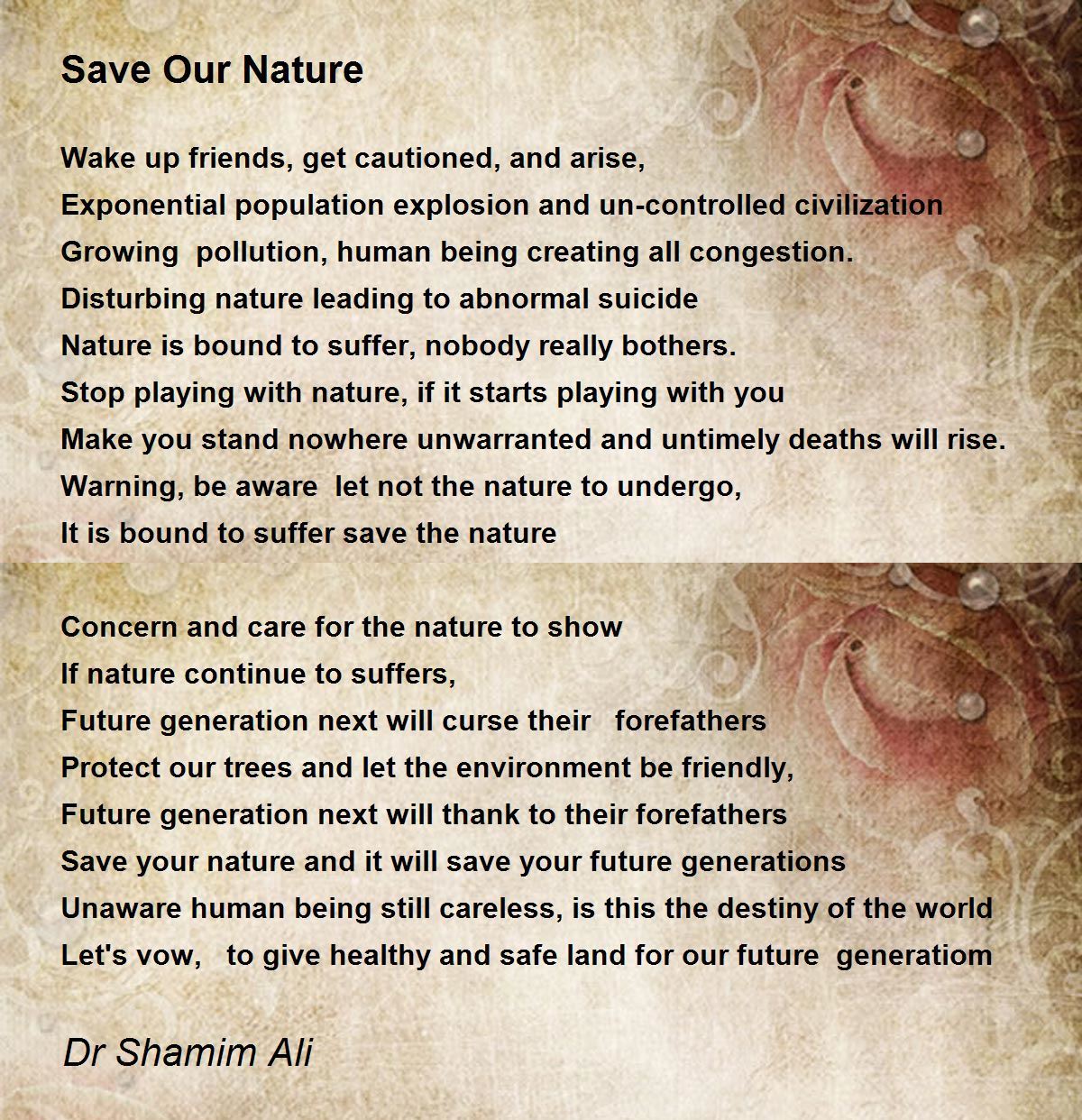 Save Our Nature

Wake up friends, get cautioned, and arise,
Exponential population explosion and un-controlled civilization
Growing pollution, human being creating all congestion.
Disturbing nature leading to abnormal suicide
Nature is bound to suffer, nobody really bothers.
Stop playing with nature, if it starts playing with you
Make you stand nowhere unwarranted and untimely deaths will rise.
Warning, be aware let not the nature to undergo,
It is bound to suffer save the nature

Concern and care for the nature to show
If nature continue to suffers,
Future generation next will curse their forefathers
Protect our trees and let the environment be friendly,
Future generation next will thank to their forefathers
Save your nature and it will save your future generations
Unaware human being still careless, is this the destiny of the world
Let's vow, to give healthy and safe land for our future generatiom

Dr Shamim Ali